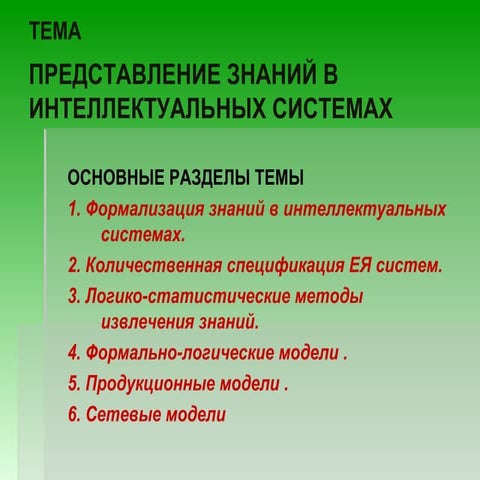 ТЕМА

ПРЕДСТАВЛЕНИЕ ЗНАНИЙ В ИНТЕЛЛЕКТУАЛЬНЫХ СИСТЕМАХ

ОСНОВНЫЕ РАЗДЕЛЫ ТЕМЫ

1. Формализация знаний в интеллектуальных системах.

2. Количественная спецификация ЕЯ систем.

3. Логико-статистические методы извлечения знаний.

4. Формально-логические модели .

5. Продукционные модели .

6. Сетевые модели